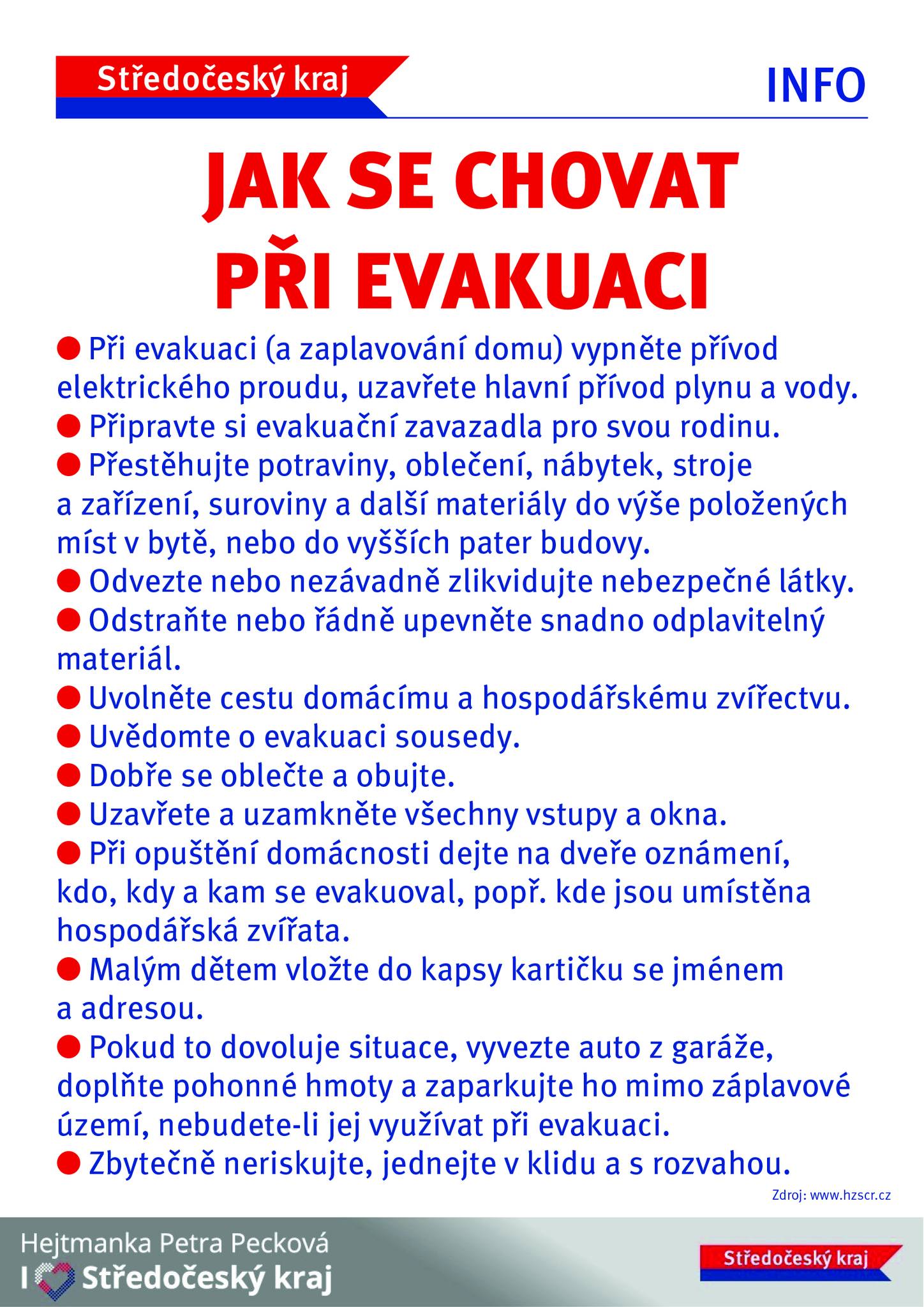 Středočeský kraj

INFO

JAK SE CHOVAT PŘI EVAKUACI

● Při evakuaci (a zaplavování domu) vypněte přívod elektrického proudu, uzavřete hlavní přívod plynu a vody.
● Připravte si evakuační zavazadla pro svou rodinu.
● Přestěhujte potraviny, oblečení, nábytek, stroje a zařízení, suroviny a další materiály do výše položených míst v bytě, nebo do vyšších pater budovy.
● Odvezte nebo nezávadně zlikvidujte nebezpečné látky.
● Odstraňte nebo řádně upevněte snadno odplavitelný materiál.
● Uvolněte cestu domácímu a hospodářskému zvířectvu.
● Uvědomte o evakuaci sousedy.
● Dobře se oblečte a obujte.
● Uzavřete a uzamkněte všechny vstupy a okna.
● Při opuštění domácnosti dejte na dveře oznámení, kdo, kdy a kam se evakuoval, popř. kde jsou umístěna hospodářská zvířata.
● Malým dětem vložte do kapsy kartičku se jménem a adresou.
● Pokud to dovoluje situace, vyvezte auto z garáže, doplňte pohonné hmoty a zaparkujte ho mimo záplavové území, nebudete-li jej využívat při evakuaci.
● Zbytečně neriskujte, jednejte v klidu a s rozvahou.

Zdroj: www.hzscr.cz

Hejtmanka Petra Pecková
I Středočeský kraj

Středočeský kraj